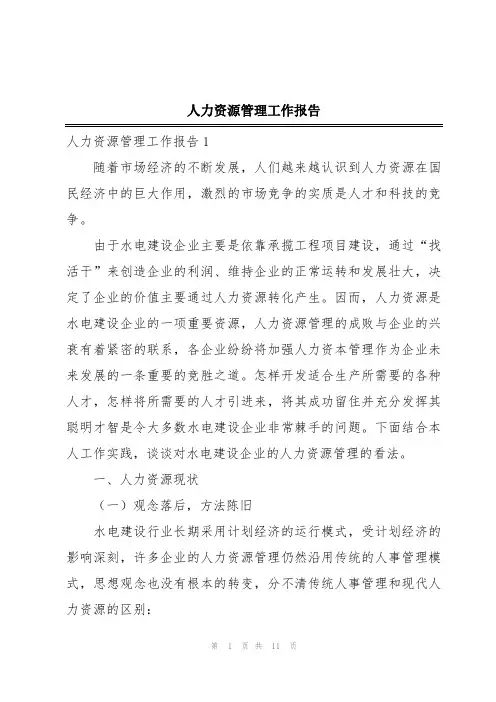 人力资源管理工作报告

人力资源管理工作报告 1

随着市场经济的不断发展，人们越来越认识到人力资源在国民经济中的巨大作用，激烈的市场竞争的实质是人才和科技的竞争。

由于水电建设企业主要是依靠承揽工程项目建设，通过“找活干”来创造企业的利润、维持企业的正常运转和发展壮大，决定了企业的价值主要通过人力资源转化产生。因而，人力资源是水电建设企业的一项重要资源，人力资源管理的成败与企业的兴衰有着紧密的联系，各企业纷纷将加强人力资本管理作为企业未来发展的一条重要的竞胜之道。怎样开发适合生产所需要的各种人才，怎样将所需要的人才引进来，将其成功留住并充分发挥其聪明才智是令大多数水电建设企业非常棘手的问题。下面结合本人工作实践，谈谈对水电建设企业的人力资源管理的看法。

一、人力资源现状

（一）观念落后，方法陈旧

水电建设行业长期采用计划经济的运行模式，受计划经济的影响深刻，许多企业的人力资源管理仍然沿用传统的人事管理模式，思想观念也没有根本的转变，分不清传统人事管理和现代人力资源的区别：

第 1 页 共 11 页